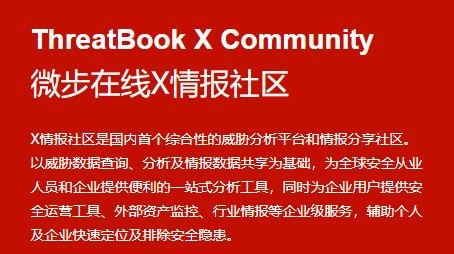 ThreatBook X Community
微步在线X情报社区

X情报社区是国内首个综合性的威胁分析平台和情报分享社区。以威胁数据查询、分析及情报数据共享为基础，为全球安全从业人员和企业提供便利的一站式分析工具，同时为企业用户提供安全运营工具、外部资产监控、行业情报等企业级服务，辅助个人及企业快速定位及排除安全隐患。